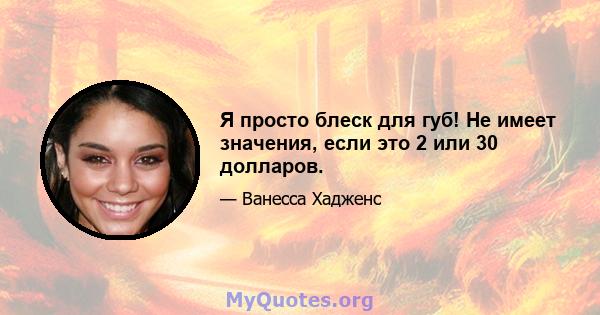 Я просто блеск для губ! Не имеет значения, если это 2 или 30 долларов.

— Ванесса Хадженс

MyQuotes.org